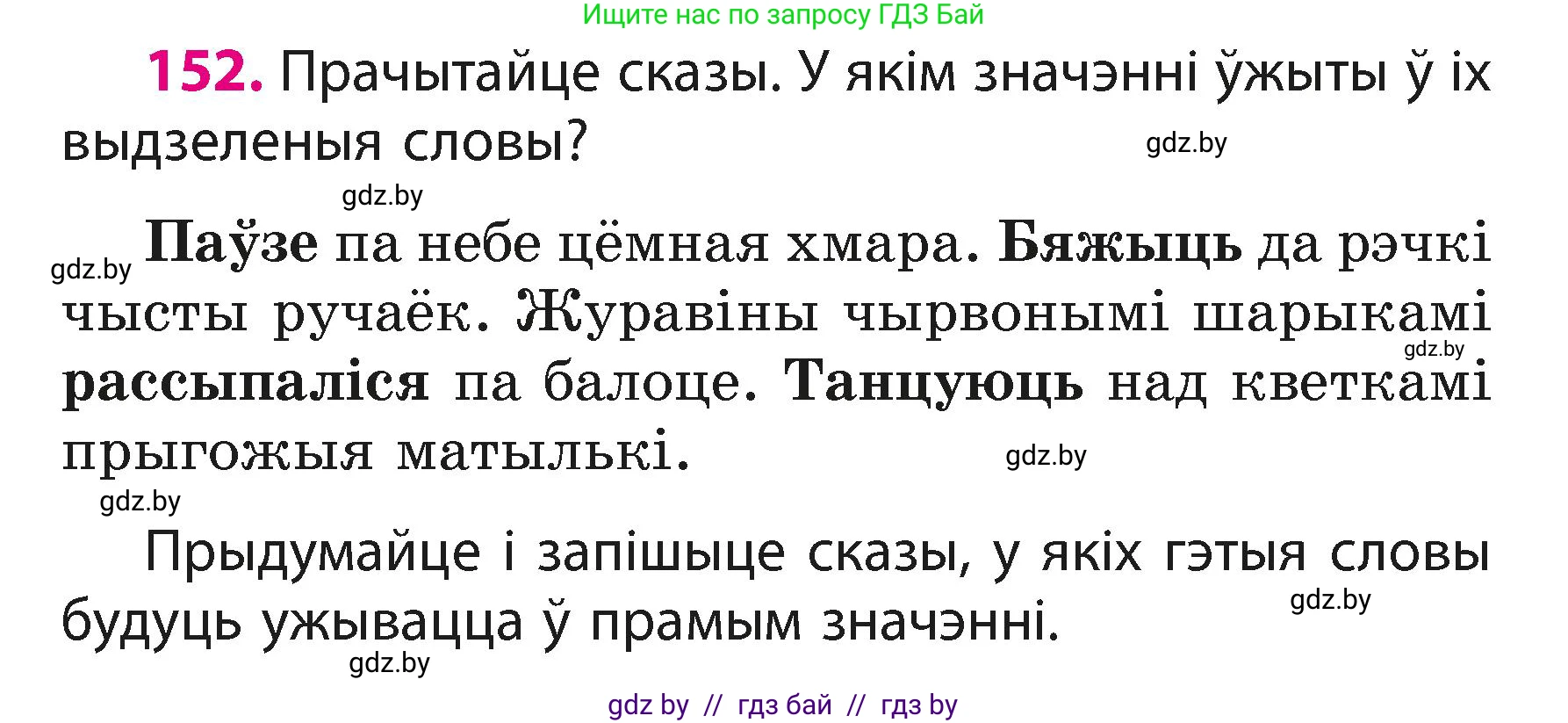 Ищите нас по запросу ГДЗ Бай

152. Прачытайце сказы. У якім значэнні ўжыты ў іх выдзеленыя словы?

gdz.by

gdz.by

gdz.by

Паўзе па небе цёмная хмара. Бяжыць да рэчкі чысты ручаёк. Журавіны чырвонымі шарыкамі рассыпаліся па балоце. Танцуюць над кветкамі прыгожыя матылькі.

gdz.by

gdz.by

gdz.by

Прыдумайце і запішыце сказы, у якіх гэтыя словы будуць ужывацца ў прамым значэнні.

gdz.by

gdz.by

gdz by // гдз бай // гдз by